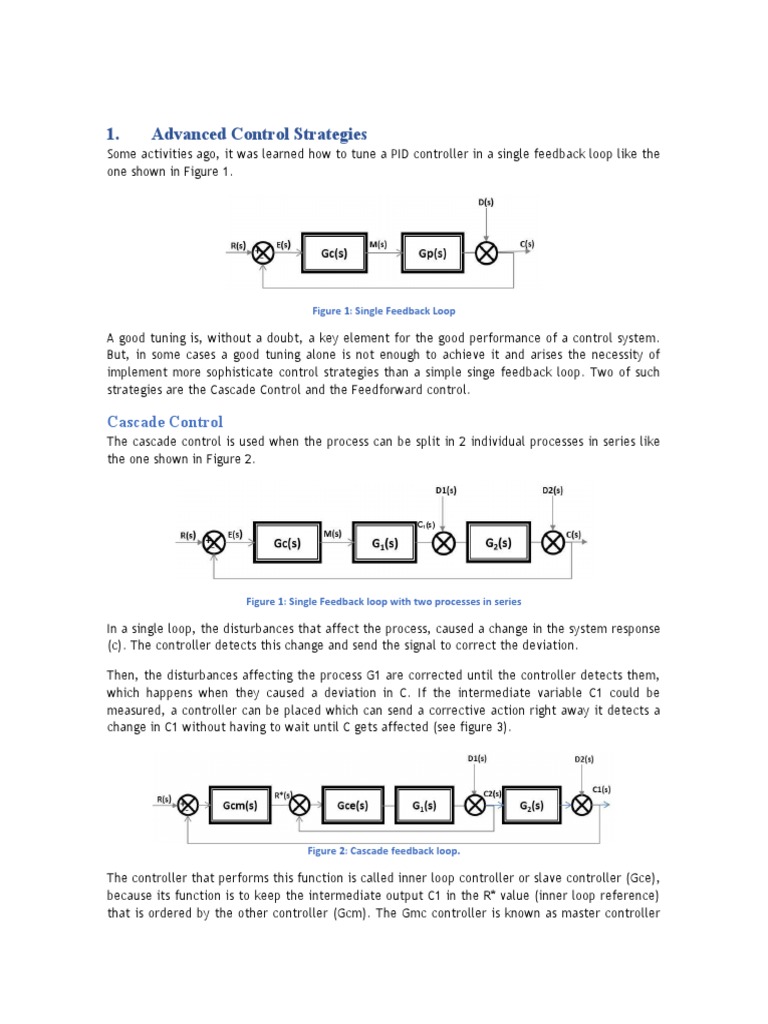 1. Advanced Control Strategies

Some activities ago, it was learned how to tune a PID controller in a single feedback loop like the one shown in Figure 1.

D(s)

R(s) E(s) Gc(s) M(s) Gp(s) C(s)

Figure 1: Single Feedback Loop

A good tuning is, without a doubt, a key element for the good performance of a control system. But, in some cases a good tuning alone is not enough to achieve it and arises the necessity of implement more sophisticate control strategies than a simple singe feedback loop. Two of such strategies are the Cascade Control and the Feedforward control.

Cascade Control

The cascade control is used when the process can be split in 2 individual processes in series like the one shown in Figure 2.

D1(s) D2(s)

R(s) E(s) Gc(s) M(s) $G_1(s)$ $C_1(s)$ $G_2(s)$ C(s)

Figure 1: Single Feedback loop with two processes in series

In a single loop, the disturbances that affect the process, caused a change in the system response (c). The controller detects this change and send the signal to correct the deviation.

Then, the disturbances affecting the process G1 are corrected until the controller detects them, which happens when they caused a deviation in C. If the intermediate variable C1 could be measured, a controller can be placed which can send a corrective action right away it detects a change in C1 without having to wait until C gets affected (see figure 3).

D1(s) D2(s)

R(s) Gcm(s) R*(s) Gce(s) $G_1(s)$ C2(s) $G_2(s)$ C1(s)

Figure 2: Cascade feedback loop.

The controller that performs this function is called inner loop controller or slave controller (Gce), because its function is to keep the intermediate output C1 in the R* value (inner loop reference) that is ordered by the other controller (Gcm). The Gmc controller is known as master controller